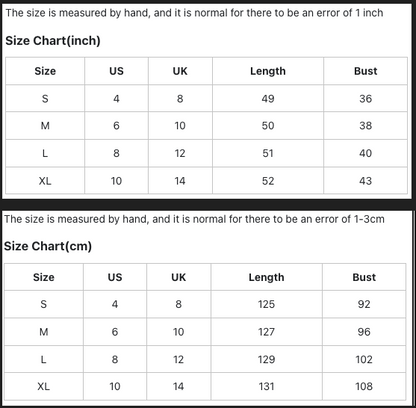 The size is measured by hand, and it is normal for there to be an error of 1 inch

Size Chart(inch)

| Size | US | UK | Length | Bust |
|---|---|---|---|---|
| S | 4 | 8 | 49 | 36 |
| M | 6 | 10 | 50 | 38 |
| L | 8 | 12 | 51 | 40 |
| XL | 10 | 14 | 52 | 43 |

The size is measured by hand, and it is normal for there to be an error of 1-3cm

Size Chart(cm)

| Size | US | UK | Length | Bust |
|---|---|---|---|---|
| S | 4 | 8 | 125 | 92 |
| M | 6 | 10 | 127 | 96 |
| L | 8 | 12 | 129 | 102 |
| XL | 10 | 14 | 131 | 108 |